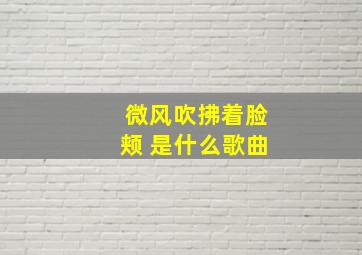 微风吹拂着脸颊 是什么歌曲